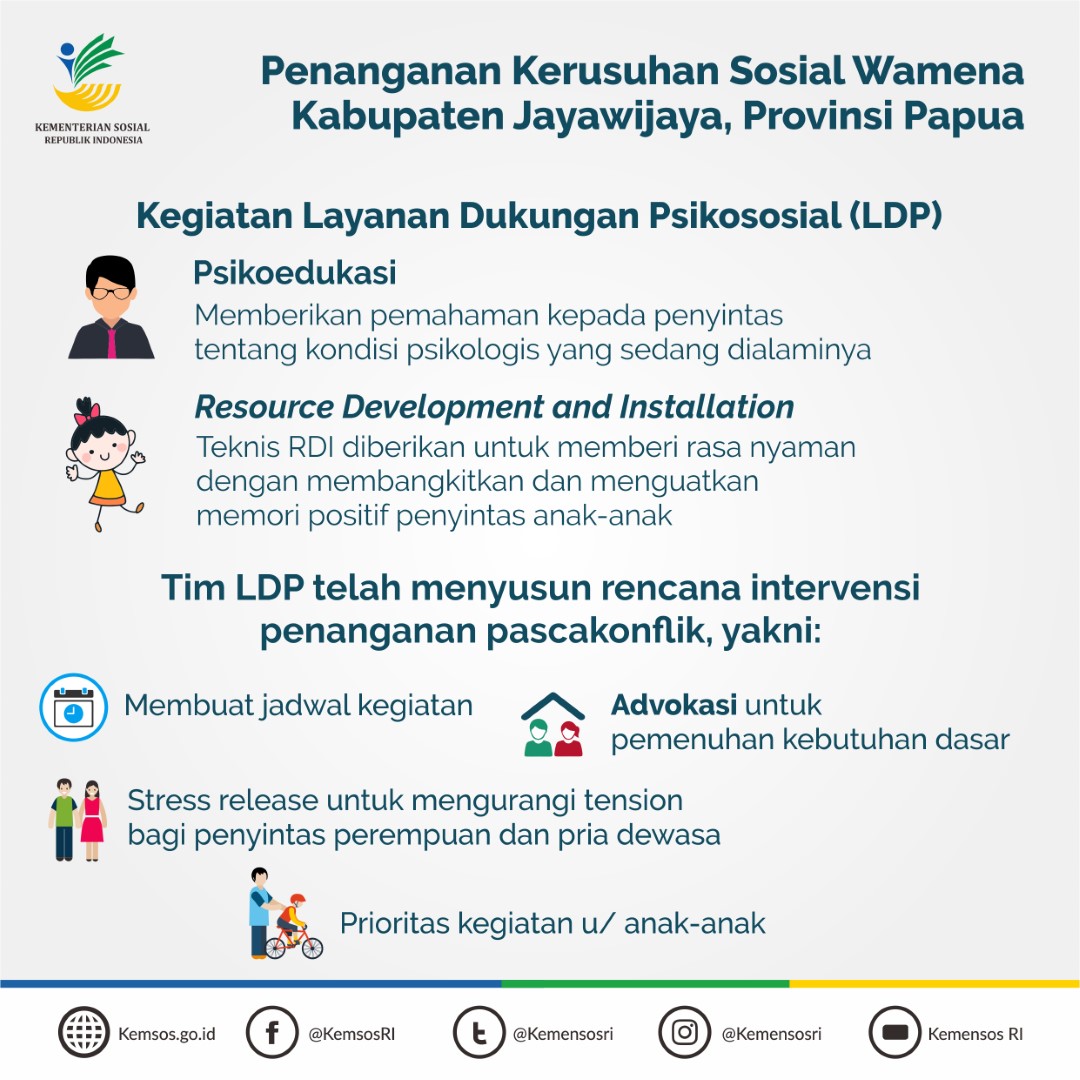 KEMENTERIAN SOSIAL
REPUBLIK INDONESIA

Penanganan Kerusuhan Sosial Wamena
Kabupaten Jayawijaya, Provinsi Papua

Kegiatan Layanan Dukungan Psikososial (LDP)

Psikoedukasi
Memberikan pemahaman kepada penyintas tentang kondisi psikologis yang sedang dialaminya

Resource Development and Installation
Teknis RDI diberikan untuk memberi rasa nyaman dengan membangkitkan dan menguatkan memori positif penyintas anak-anak

Tim LDP telah menyusun rencana intervensi penanganan pascakonflik, yakni:

Membuat jadwal kegiatan

Advokasi untuk pemenuhan kebutuhan dasar

Stress release untuk mengurangi tension bagi penyintas perempuan dan pria dewasa

Prioritas kegiatan u/ anak-anak

Kemsos.go.id
@KemsosRI
@Kemensosri
@Kemensosri
Kemensos RI